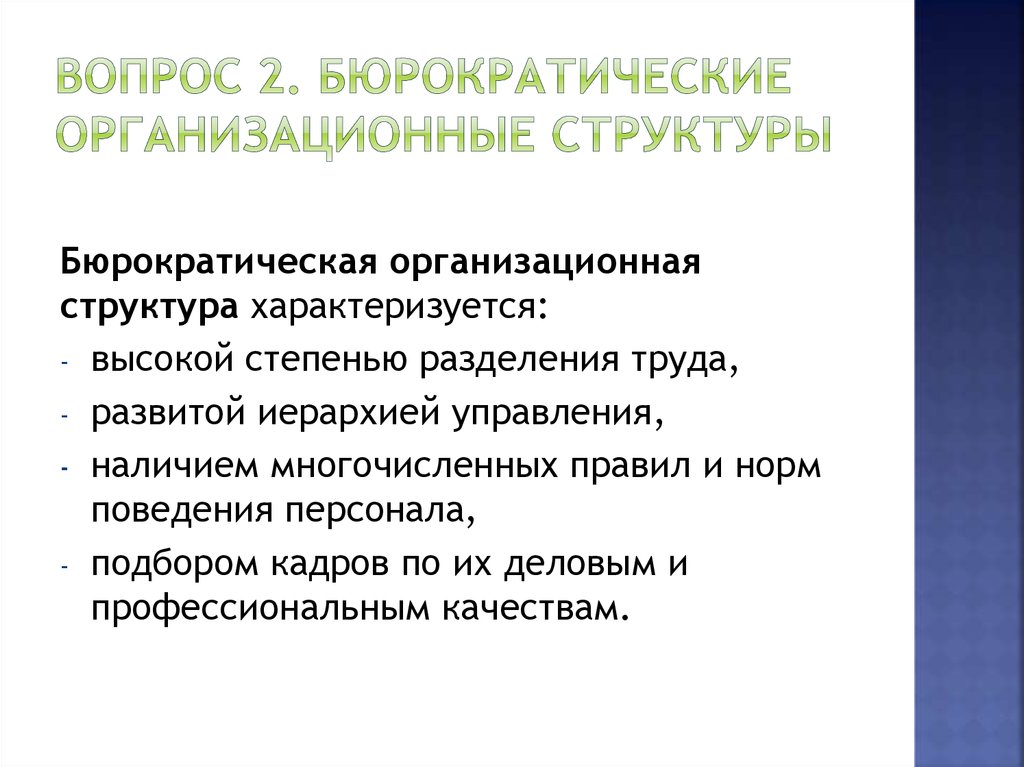 ВОПРОС 2. БЮРОКРАТИЧЕСКИЕ ОРГАНИЗАЦИОННЫЕ СТРУКТУРЫ

Бюрократическая организационная структура характеризуется:

- высокой степенью разделения труда,
- развитой иерархией управления,
- наличием многочисленных правил и норм поведения персонала,
- подбором кадров по их деловым и профессиональным качествам.